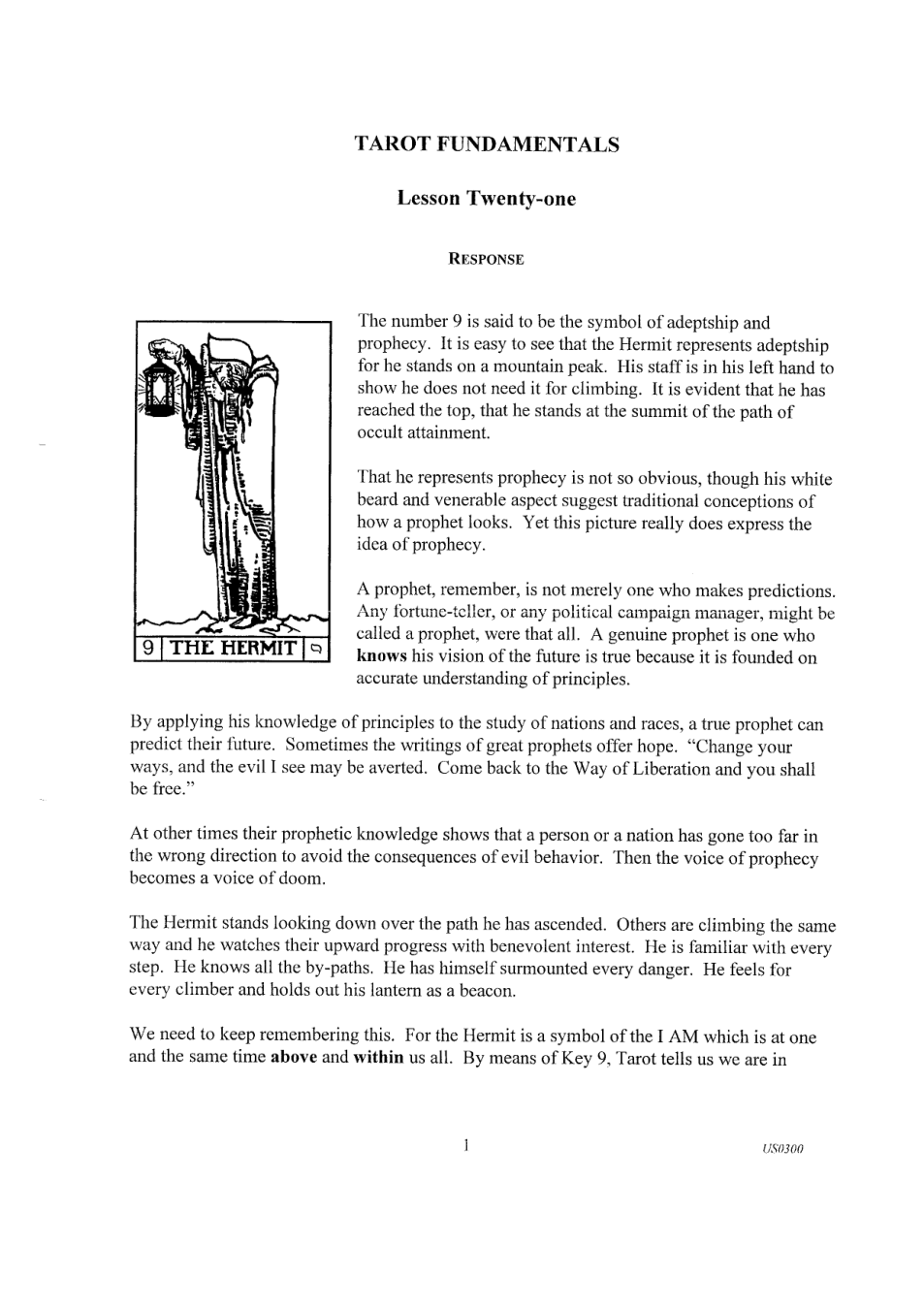 TAROT FUNDAMENTALS

Lesson Twenty-one

RESPONSE

9 THE HERMIT

The number 9 is said to be the symbol of adeptship and prophecy. It is easy to see that the Hermit represents adeptship for he stands on a mountain peak. His staff is in his left hand to show he does not need it for climbing. It is evident that he has reached the top, that he stands at the summit of the path of occult attainment.

That he represents prophecy is not so obvious, though his white beard and venerable aspect suggest traditional conceptions of how a prophet looks. Yet this picture really does express the idea of prophecy.

A prophet, remember, is not merely one who makes predictions. Any fortune-teller, or any political campaign manager, might be called a prophet, were that all. A genuine prophet is one who knows his vision of the future is true because it is founded on accurate understanding of principles.

By applying his knowledge of principles to the study of nations and races, a true prophet can predict their future. Sometimes the writings of great prophets offer hope. "Change your ways, and the evil I see may be averted. Come back to the Way of Liberation and you shall be free."

At other times their prophetic knowledge shows that a person or a nation has gone too far in the wrong direction to avoid the consequences of evil behavior. Then the voice of prophecy becomes a voice of doom.

The Hermit stands looking down over the path he has ascended. Others are climbing the same way and he watches their upward progress with benevolent interest. He is familiar with every step. He knows all the by-paths. He has himself surmounted every danger. He feels for every climber and holds out his lantern as a beacon.

We need to keep remembering this. For the Hermit is a symbol of the I AM which is at one and the same time above and within us all. By means of Key 9, Tarot tells us we are in

1

US0300